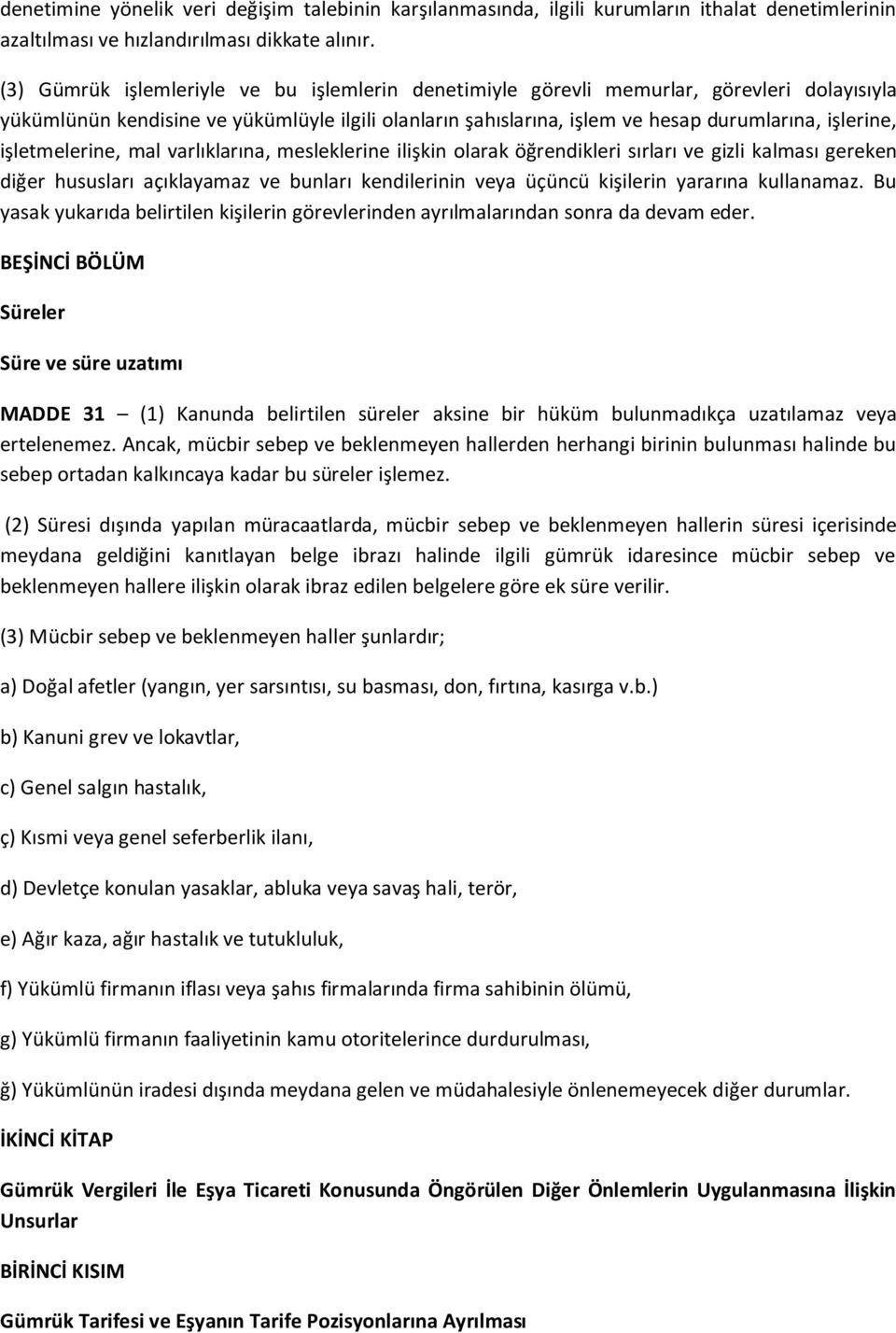 denetimine yönelik veri değişim talebinin karşılanmasında, ilgili kurumların ithalat denetimlerinin azaltılması ve hızlandırılması dikkate alınır.

(3) Gümrük işlemleriyle ve bu işlemlerin denetimiyle görevli memurlar, görevleri dolayısıyla yükümlünün kendisine ve yükümlüyle ilgili olanların şahıslarına, işlem ve hesap durumlarına, işlerine, işletmelerine, mal varlıklarına, mesleklerine ilişkin olarak öğrendikleri sırları ve gizli kalması gereken diğer hususları açıklayamaz ve bunları kendilerinin veya üçüncü kişilerin yararına kullanamaz. Bu yasak yukarıda belirtilen kişilerin görevlerinden ayrılmalarından sonra da devam eder.

BEŞİNCİ BÖLÜM

Süreler

Süre ve süre uzatımı

MADDE 31 – (1) Kanunda belirtilen süreler aksine bir hüküm bulunmadıkça uzatılamaz veya ertelenemez. Ancak, mücbir sebep ve beklenmeyen hallerden herhangi birinin bulunması halinde bu sebep ortadan kalkıncaya kadar bu süreler işlemez.

(2) Süresi dışında yapılan müracaatlarda, mücbir sebep ve beklenmeyen hallerin süresi içerisinde meydana geldiğini kanıtlayan belge ibrazı halinde ilgili gümrük idaresince mücbir sebep ve beklenmeyen hallere ilişkin olarak ibraz edilen belgelere göre ek süre verilir.

(3) Mücbir sebep ve beklenmeyen haller şunlardır;

a) Doğal afetler (yangın, yer sarsıntısı, su basması, don, fırtına, kasırga v.b.)

b) Kanuni grev ve lokavtlar,

c) Genel salgın hastalık,

ç) Kısmi veya genel seferberlik ilanı,

d) Devletçe konulan yasaklar, abluka veya savaş hali, terör,

e) Ağır kaza, ağır hastalık ve tutukluluk,

f) Yükümlü firmanın iflası veya şahıs firmalarında firma sahibinin ölümü,

g) Yükümlü firmanın faaliyetinin kamu otoritelerince durdurulması,

ğ) Yükümlünün iradesi dışında meydana gelen ve müdahalesiyle önlenemeyecek diğer durumlar.

İKİNCİ KİTAP

Gümrük Vergileri İle Eşya Ticareti Konusunda Öngörülen Diğer Önlemlerin Uygulanmasına İlişkin Unsurlar

BİRİNCİ KISIM

Gümrük Tarifesi ve Eşyanın Tarife Pozisyonlarına Ayrılması